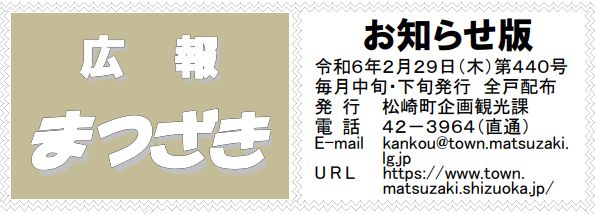 広　報
まつざき

お知らせ版
令和6年2月29日(木)第440号
毎月中旬・下旬発行　全戸配布
発　行　松崎町企画観光課
電　話　42－3964(直通)
E-mail　kankou@town.matsuzaki.lg.jp
URL　https://www.town.matsuzaki.shizuoka.jp/